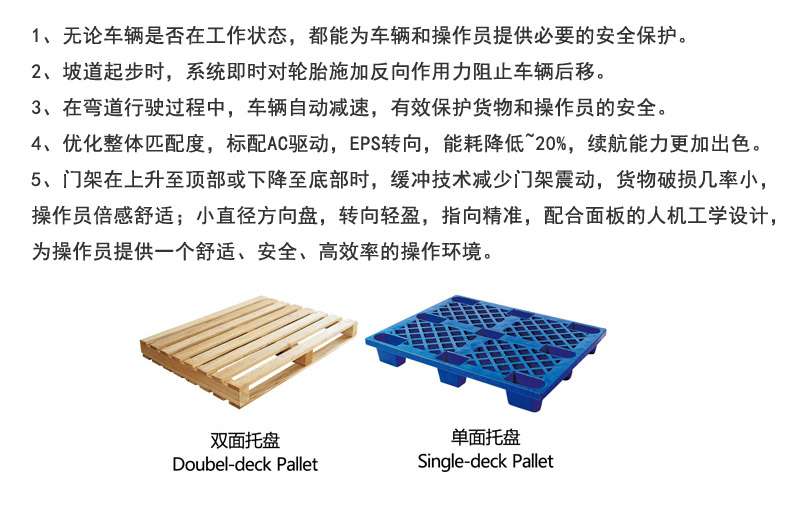 1、无论车辆是否在工作状态，都能为车辆和操作员提供必要的安全保护。
2、坡道起步时，系统即时对轮胎施加反向作用力阻止车辆后移。
3、在弯道行驶过程中，车辆自动减速，有效保护货物和操作员的安全。
4、优化整体匹配度，标配AC驱动，EPS转向，能耗降低~20%，续航能力更加出色。
5、门架在上升至顶部或下降至底部时，缓冲技术减少门架震动，货物破损几率小，操作员倍感舒适；小直径方向盘，转向轻盈，指向精准，配合面板的人机工学设计，为操作员提供一个舒适、安全、高效率的操作环境。

双面托盘
Doubel-deck Pallet

单面托盘
Single-deck Pallet